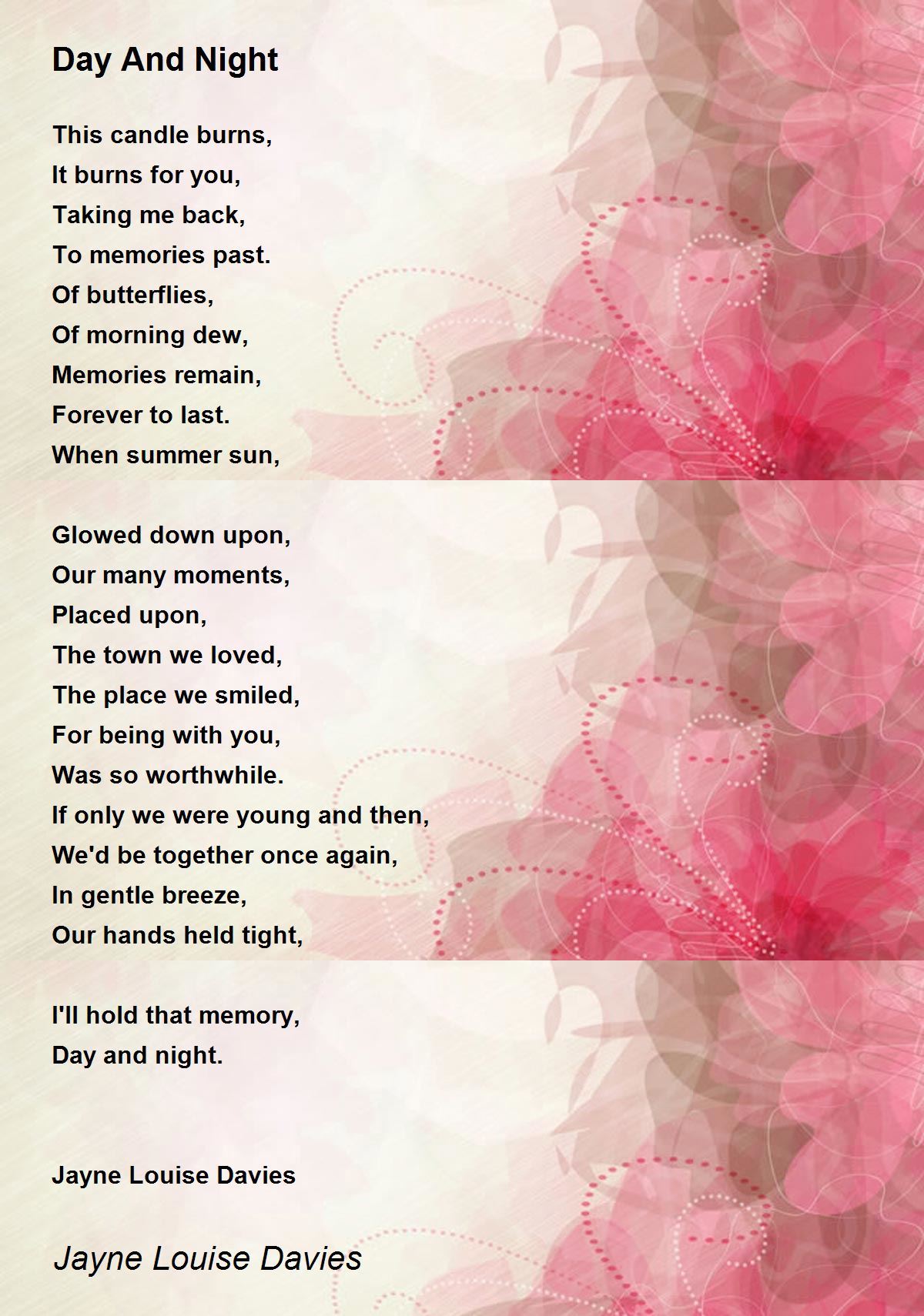 Day And Night

This candle burns,
It burns for you,
Taking me back,
To memories past.
Of butterflies,
Of morning dew,
Memories remain,
Forever to last.
When summer sun,

Glowed down upon,
Our many moments,
Placed upon,
The town we loved,
The place we smiled,
For being with you,
Was so worthwhile.
If only we were young and then,
We'd be together once again,
In gentle breeze,
Our hands held tight,

I'll hold that memory,
Day and night.

Jayne Louise Davies

Jayne Louise Davies